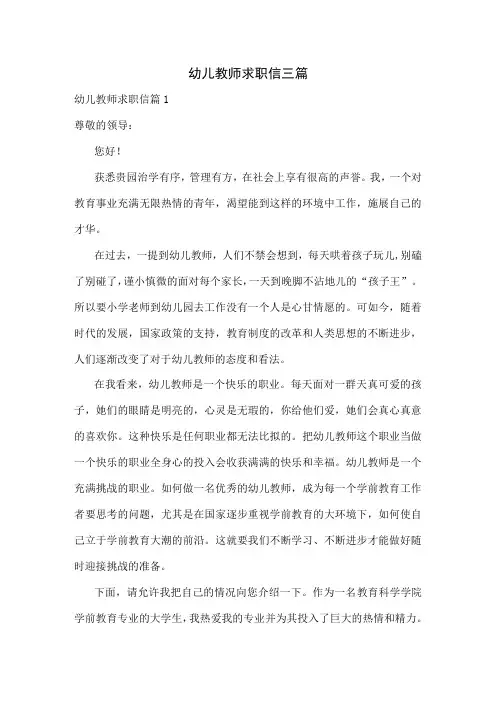 幼儿教师求职信三篇

幼儿教师求职信篇 1

尊敬的领导：

您好！

获悉贵园治学有序，管理有方，在社会上享有很高的声誉。我，一个对教育事业充满无限热情的青年，渴望能到这样的环境中工作，施展自己的才华。

在过去，一提到幼儿教师，人们不禁会想到，每天哄着孩子玩儿，别磕了别碰了，谨小慎微的面对每个家长，一天到晚脚不沾地儿的“孩子王”。所以要小学老师到幼儿园去工作没有一个人是心甘情愿的。可如今，随着时代的发展，国家政策的支持，教育制度的改革和人类思想的不断进步，人们逐渐改变了对于幼儿教师的态度和看法。

在我看来，幼儿教师是一个快乐的职业。每天面对一群天真可爱的孩子，她们的眼睛是明亮的，心灵是无瑕的，你给他们爱，她们会真心真意的喜欢你。这种快乐是任何职业都无法比拟的。把幼儿教师这个职业当做一个快乐的职业全身心的投入会收获满满的快乐和幸福。幼儿教师是一个充满挑战的职业。如何做一名优秀的幼儿教师，成为每一个学前教育工作者要思考的问题，尤其是在国家逐步重视学前教育的大环境下，如何使自己立于学前教育大潮的前沿。这就要我们不断学习、不断进步才能做好随时迎接挑战的准备。

下面，请允许我把自己的情况向您介绍一下。作为一名教育科学学院学前教育专业的大学生，我热爱我的专业并为其投入了巨大的热情和精力。